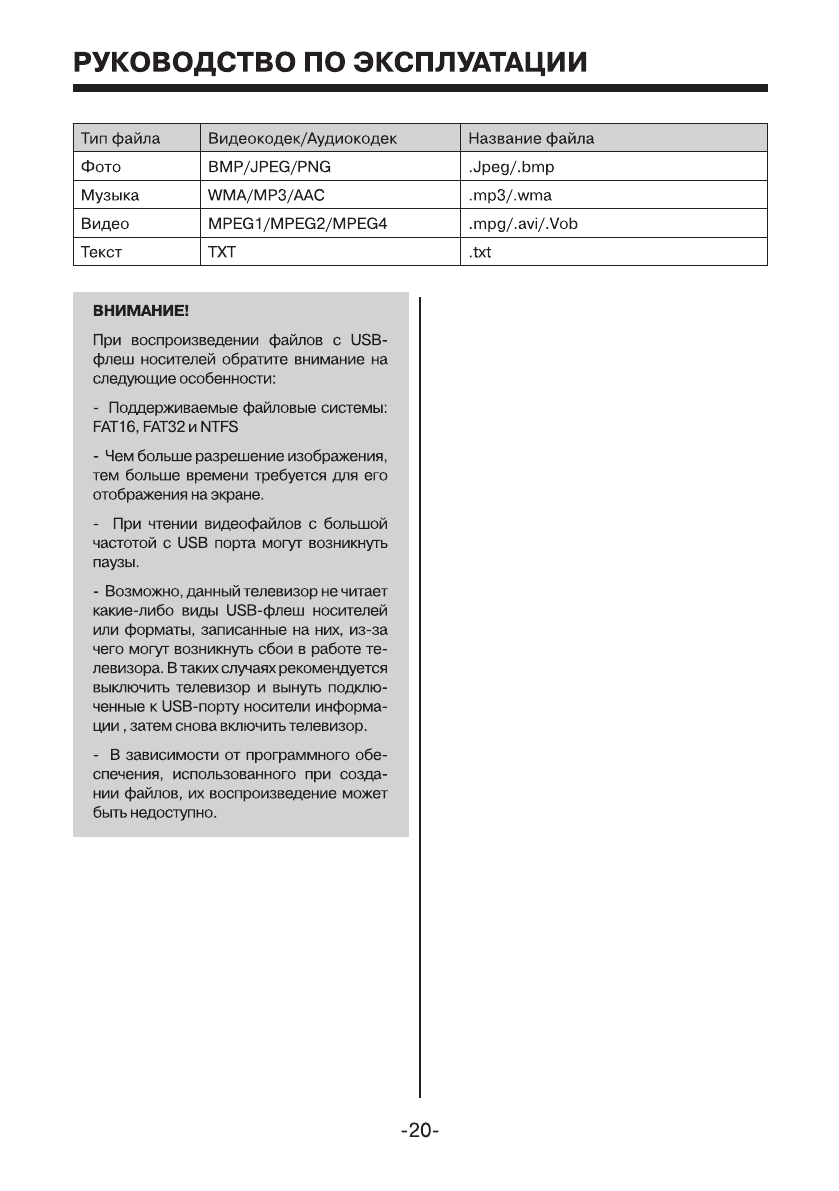 РУКОВОДСТВО ПО ЭКСПЛУАТАЦИИ

| Тип файла | Видеокодек/Аудиокодек | Название файла |
|---|---|---|
| Фото | BMP/JPEG/PNG | .Jpeg/.bmp |
| Музыка | WMA/MP3/AAC | .mp3/.wma |
| Видео | MPEG1/MPEG2/MPEG4 | .mpg/.avi/.Vob |
| Текст | TXT | .txt |

ВНИМАНИЕ!

При воспроизведении файлов с USB-флеш носителей обратите внимание на следующие особенности:

- Поддерживаемые файловые системы: FAT16, FAT32 и NTFS

- Чем больше разрешение изображения, тем больше времени требуется для его отображения на экране.

- При чтении видеофайлов с большой частотой с USB порта могут возникнуть паузы.

- Возможно, данный телевизор не читает какие-либо виды USB-флеш носителей или форматы, записанные на них, из-за чего могут возникнуть сбои в работе телевизора. В таких случаях рекомендуется выключить телевизор и вынуть подключенные к USB-порту носители информации , затем снова включить телевизор.

- В зависимости от программного обеспечения, использованного при создании файлов, их воспроизведение может быть недоступно.

-20-